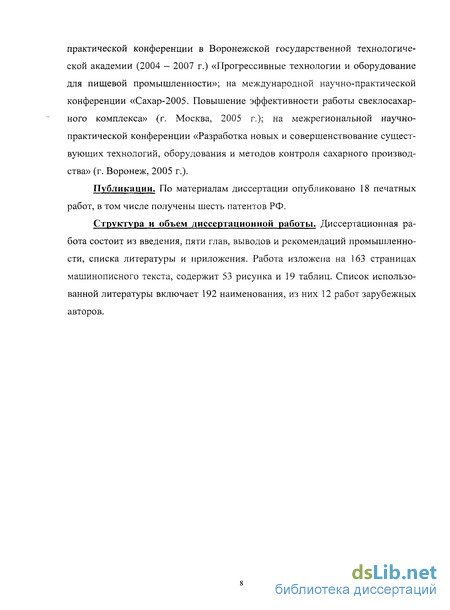 практической конференции в Воронежской государственной технологической академии (2004 – 2007 г.) «Прогрессивные технологии и оборудование для пищевой промышленности»; на международной научно-практической конференции «Сахар-2005. Повышение эффективности работы свеклосахарного комплекса» (г. Москва, 2005 г.); на межрегиональной научно-практической конференции «Разработка новых и совершенствование существующих технологий, оборудования и методов контроля сахарного производства» (г. Воронеж, 2005 г.).

Публикации. По материалам диссертации опубликовано 18 печатных работ, в том числе получены шесть патентов РФ.

Структура и объем диссертационной работы. Диссертационная работа состоит из введения, пяти глав, выводов и рекомендаций промышленности, списка литературы и приложения. Работа изложена на 163 страницах машинописного текста, содержит 53 рисунка и 19 таблиц. Список использованной литературы включает 192 наименования, из них 12 работ зарубежных авторов.

8

dsLib.net
библиотека диссертаций